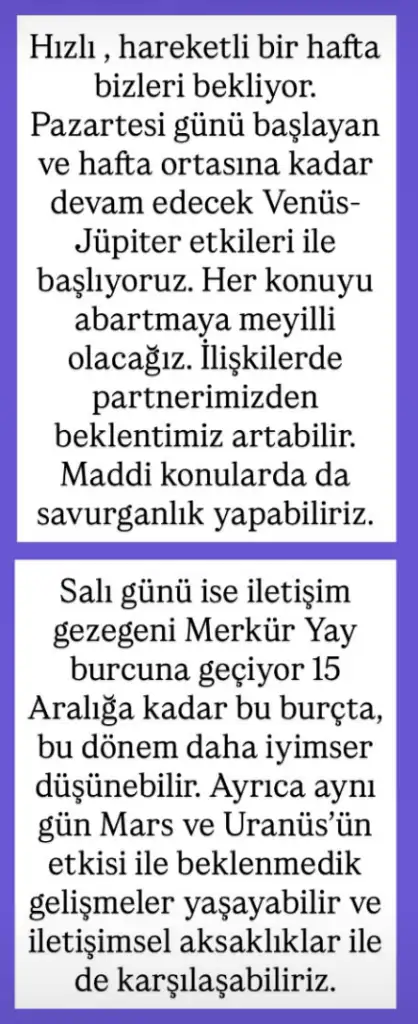 Hızlı , hareketli bir hafta bizleri bekliyor. Pazartesi günü başlayan ve hafta ortasına kadar devam edecek Venüs-Jüpiter etkileri ile başlıyoruz. Her konuyu abartmaya meyilli olacağız. İlişkilerde partnerimizden beklentimiz artabilir. Maddi konularda da savurganlık yapabiliriz.

Salı günü ise iletişim gezegeni Merkür Yay burcuna geçiyor 15 Aralığa kadar bu burçta, bu dönem daha iyimser düşünebilir. Ayrıca aynı gün Mars ve Uranüs'ün etkisi ile beklenmedik gelişmeler yaşayabilir ve iletişimsel aksaklıklar ile de karşılaşabiliriz.